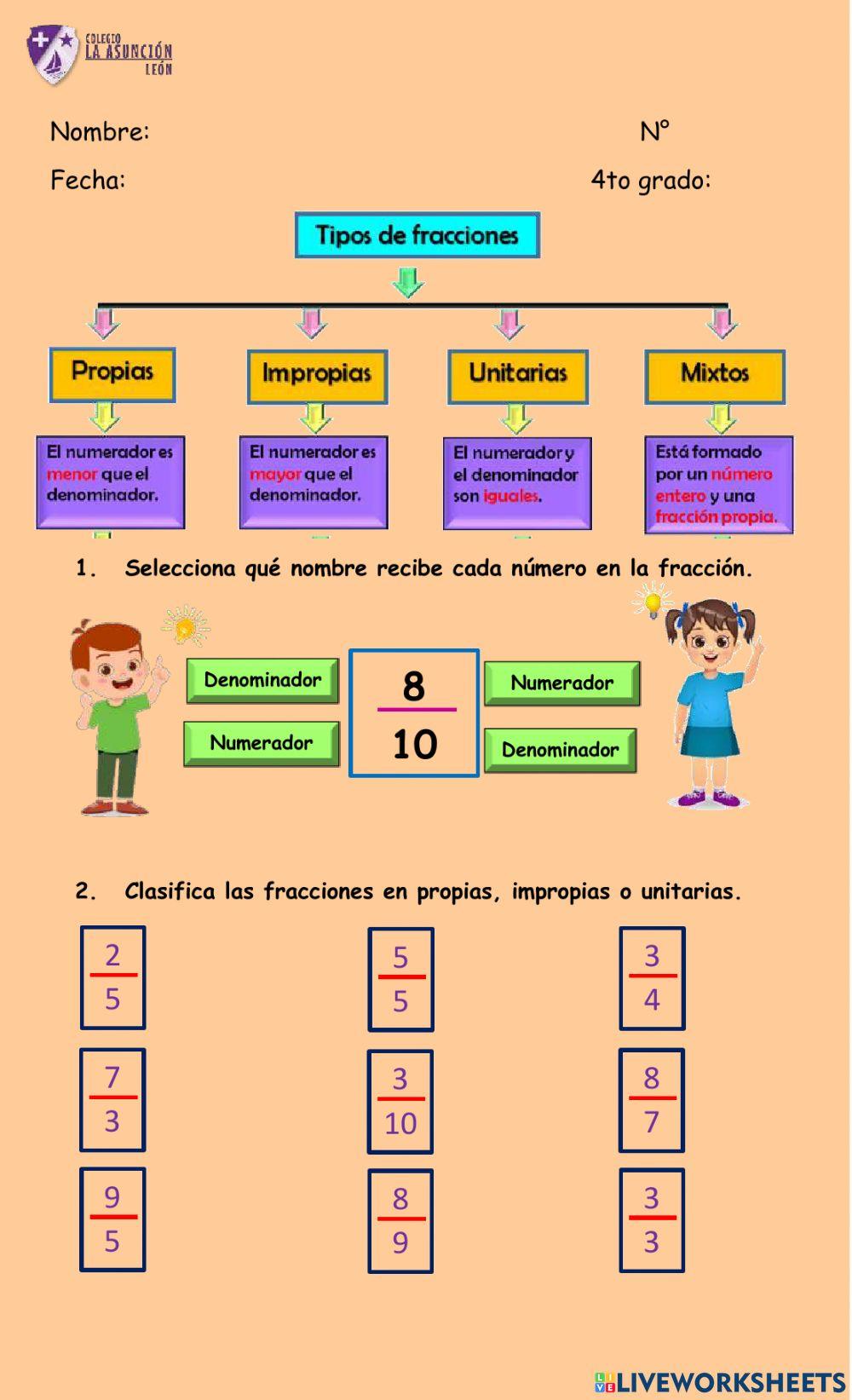 COLEGIO
LA ASUNCIÓN
LEÓN

Nombre: N°

Fecha: 4to grado:

Tipos de fracciones

Propias

El numerador es menor que el denominador.

Impropias

El numerador es mayor que el denominador.

Unitarias

El numerador y el denominador son iguales.

Mixtos

Está formado por un número entero y una fracción propia.

1. Selecciona qué nombre recibe cada número en la fracción.

Denominador

Numerador

$\frac{8}{10}$

Numerador

Denominador

2. Clasifica las fracciones en propias, impropias o unitarias.

$\frac{2}{5}$ $\frac{5}{5}$ $\frac{3}{4}$

$\frac{7}{3}$ $\frac{3}{10}$ $\frac{8}{7}$

$\frac{9}{5}$ $\frac{8}{9}$ $\frac{3}{3}$

LIVEWORKSHEETS